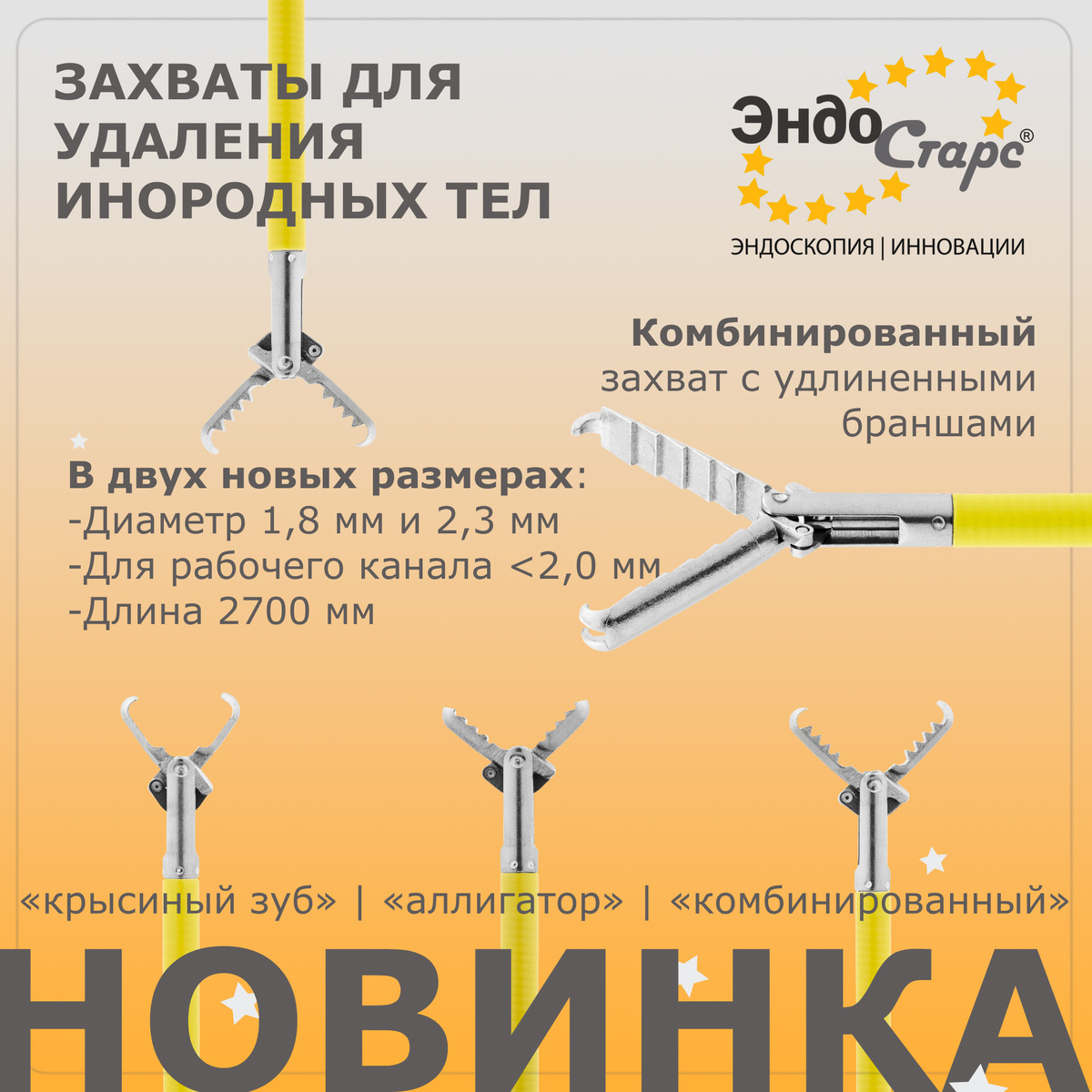 ЗАХВАТЫ ДЛЯ
УДАЛЕНИЯ
ИНОРОДНЫХ ТЕЛ

ЭндоСтарс®
ЭНДОСКОПИЯ | ИННОВАЦИИ

Комбинированный
захват с удлиненными
браншами

В двух новых размерах:
-Диаметр 1,8 мм и 2,3 мм
-Для рабочего канала <2,0 мм
-Длина 2700 мм

«крысиный зуб» | «аллигатор» | «комбинированный»

НОВИНКА